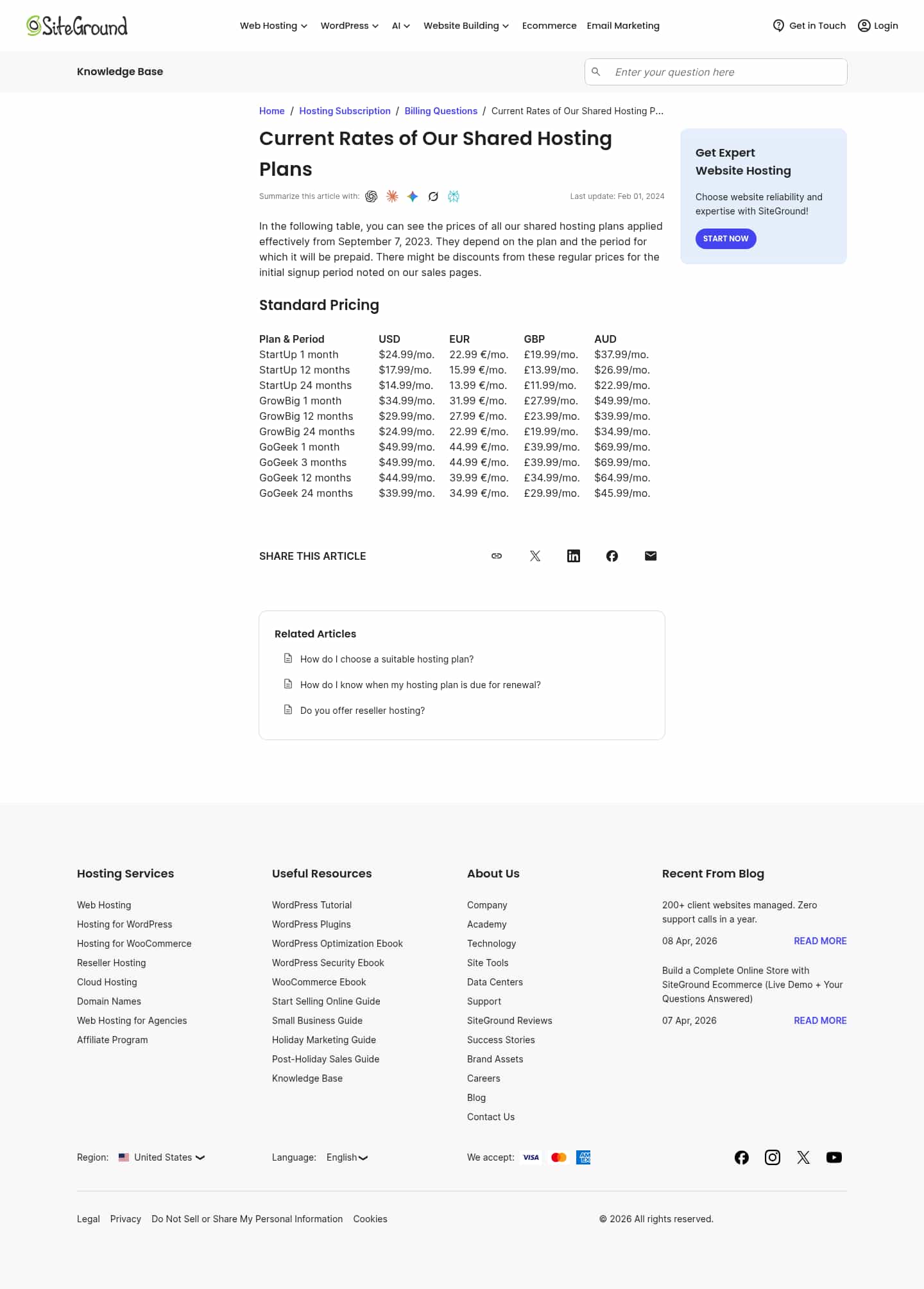 SiteGround

Web Hosting WordPress AI Website Building Ecommerce Email Marketing Get in Touch Login

Knowledge Base

Enter your question here

Home / Hosting Subscription / Billing Questions / Current Rates of Our Shared Hosting P...

Current Rates of Our Shared Hosting Plans

Summarize this article with:

Last update: Feb 01, 2024

In the following table, you can see the prices of all our shared hosting plans applied effectively from September 7, 2023. They depend on the plan and the period for which it will be prepaid. There might be discounts from these regular prices for the initial signup period noted on our sales pages.

Standard Pricing

| Plan & Period | USD | EUR | GBP | AUD |
|---|---|---|---|---|
| StartUp 1 month | $24.99/mo. | 22.99 €/mo. | £19.99/mo. | $37.99/mo. |
| StartUp 12 months | $17.99/mo. | 15.99 €/mo. | £13.99/mo. | $26.99/mo. |
| StartUp 24 months | $14.99/mo. | 13.99 €/mo. | £11.99/mo. | $22.99/mo. |
| GrowBig 1 month | $34.99/mo. | 31.99 €/mo. | £27.99/mo. | $49.99/mo. |
| GrowBig 12 months | $29.99/mo. | 27.99 €/mo. | £23.99/mo. | $39.99/mo. |
| GrowBig 24 months | $24.99/mo. | 22.99 €/mo. | £19.99/mo. | $34.99/mo. |
| GoGeek 1 month | $49.99/mo. | 44.99 €/mo. | £39.99/mo. | $69.99/mo. |
| GoGeek 3 months | $49.99/mo. | 44.99 €/mo. | £39.99/mo. | $69.99/mo. |
| GoGeek 12 months | $44.99/mo. | 39.99 €/mo. | £34.99/mo. | $64.99/mo. |
| GoGeek 24 months | $39.99/mo. | 34.99 €/mo. | £29.99/mo. | $45.99/mo. |

SHARE THIS ARTICLE

Related Articles
How do I choose a suitable hosting plan?
How do I know when my hosting plan is due for renewal?
Do you offer reseller hosting?

Get Expert Website Hosting
Choose website reliability and expertise with SiteGround!
START NOW

Hosting Services
Web Hosting
Hosting for WordPress
Hosting for WooCommerce
Reseller Hosting
Cloud Hosting
Domain Names
Web Hosting for Agencies
Affiliate Program

Useful Resources
WordPress Tutorial
WordPress Plugins
WordPress Optimization Ebook
WordPress Security Ebook
WooCommerce Ebook
Start Selling Online Guide
Small Business Guide
Holiday Marketing Guide
Post-Holiday Sales Guide
Knowledge Base

About Us
Company
Academy
Technology
Site Tools
Data Centers
Support
SiteGround Reviews
Success Stories
Brand Assets
Careers
Blog
Contact Us

Recent From Blog
200+ client websites managed. Zero support calls in a year.
08 Apr, 2026 READ MORE
Build a Complete Online Store with SiteGround Ecommerce (Live Demo + Your Questions Answered)
07 Apr, 2026 READ MORE

Region: United States
Language: English
We accept: VISA

Legal Privacy Do Not Sell or Share My Personal Information Cookies
© 2026 All rights reserved.